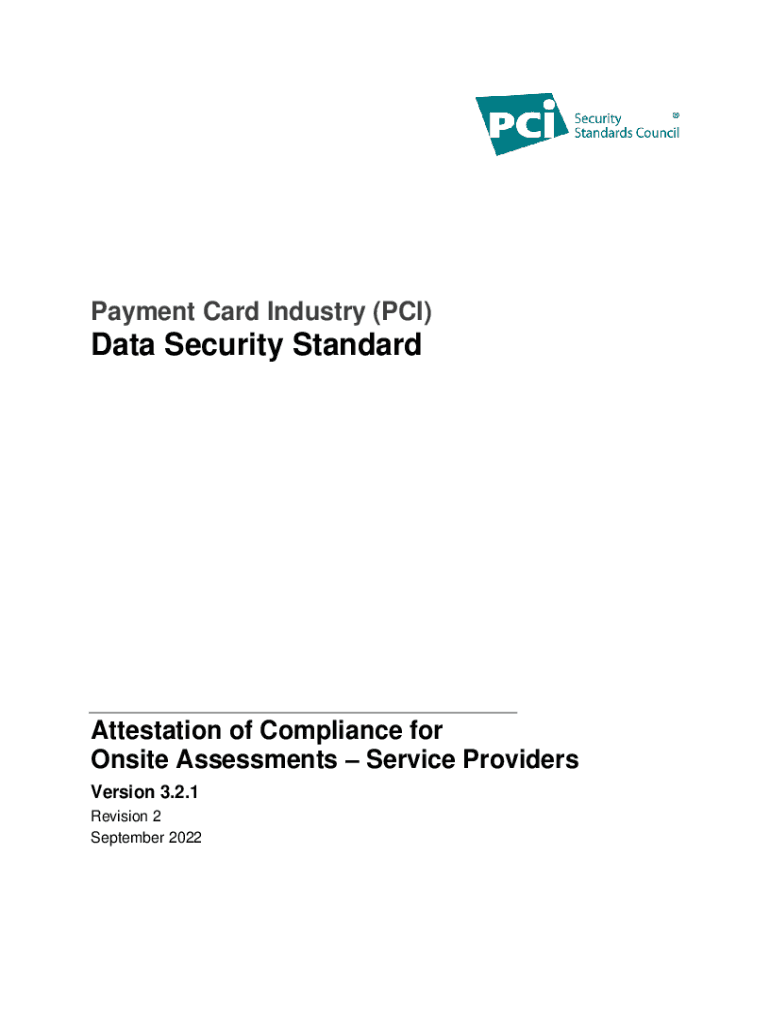 PCI Security Standards Council ®

Payment Card Industry (PCI)
Data Security Standard

Attestation of Compliance for
Onsite Assessments – Service Providers
Version 3.2.1
Revision 2
September 2022